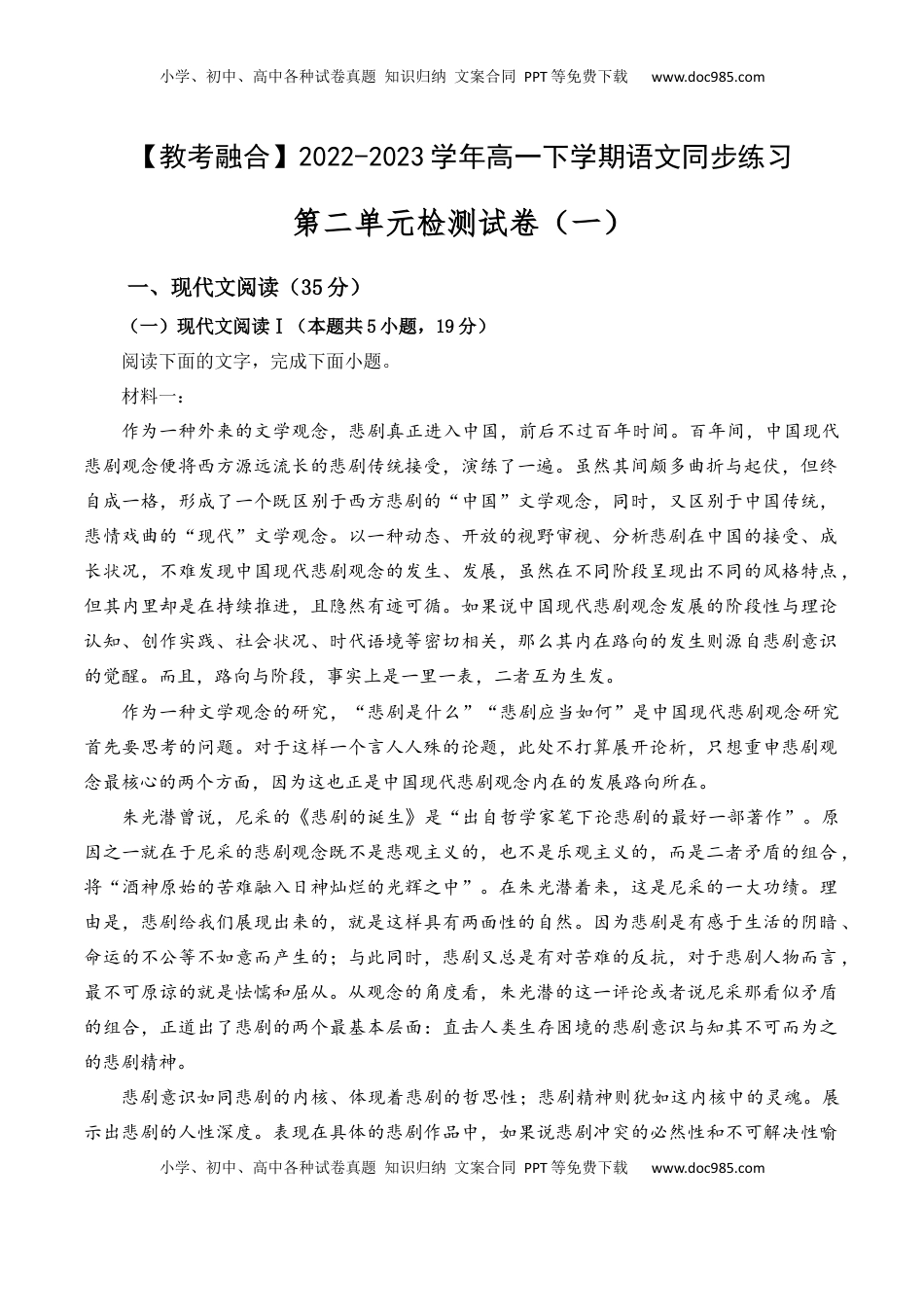 小学、初中、高中各种试卷真题 知识归纳 文案合同 PPT等免费下载 www.doc985.com

【教考融合】2022-2023学年高一下学期语文同步练习

第二单元检测试卷（一）

一、现代文阅读（35分）

（一）现代文阅读Ⅰ（本题共5小题，19分）

阅读下面的文字，完成下面小题。

材料一：

作为一种外来的文学观念，悲剧真正进入中国，前后不过百年时间。百年间，中国现代悲剧观念便将西方源远流长的悲剧传统接受，演练了一遍。虽然其间颇多曲折与起伏，但终自成一格，形成了一个既区别于西方悲剧的“中国”文学观念，同时，又区别于中国传统，悲情戏曲的“现代”文学观念。以一种动态、开放的视野审视、分析悲剧在中国的接受、成长状况，不难发现中国现代悲剧观念的发生、发展，虽然在不同阶段呈现出不同的风格特点，但其内里却是在持续推进，且隐然有迹可循。如果说中国现代悲剧观念发展的阶段性与理论认知、创作实践、社会状况、时代语境等密切相关，那么其内在路向的发生则源自悲剧意识的觉醒。而且，路向与阶段，事实上是一里一表，二者互为生发。

作为一种文学观念的研究，“悲剧是什么”“悲剧应当如何”是中国现代悲剧观念研究首先要思考的问题。对于这样一个言人人殊的论题，此处不打算展开论析，只想重申悲剧观念最核心的两个方面，因为这也正是中国现代悲剧观念内在的发展路向所在。

朱光潜曾说，尼采的《悲剧的诞生》是“出自哲学家笔下论悲剧的最好一部著作”。原因之一就在于尼采的悲剧观念既不是悲观主义的，也不是乐观主义的，而是二者矛盾的组合，将“酒神原始的苦难融入日神灿烂的光辉之中”。在朱光潜看来，这是尼采的一大功绩。理由是，悲剧给我们展现出来的，就是这样具有两面性的自然。因为悲剧是有感于生活的阴暗、命运的不公等不如意而产生的；与此同时，悲剧又总是有对苦难的反抗，对于悲剧人物而言，最不可原谅的就是怯懦和屈从。从观念的角度看，朱光潜的这一评论或者说尼采那看似矛盾的组合，正道出了悲剧的两个最基本层面：直击人类生存困境的悲剧意识与知其不可而为之的悲剧精神。

悲剧意识如同悲剧的内核、体现着悲剧的哲思性；悲剧精神则犹如这内核中的灵魂。展示出悲剧的人性深度。表现在具体的悲剧作品中，如果说悲剧冲突的必然性和不可解决性喻

小学、初中、高中各种试卷真题 知识归纳 文案合同 PPT等免费下载 www.doc985.com